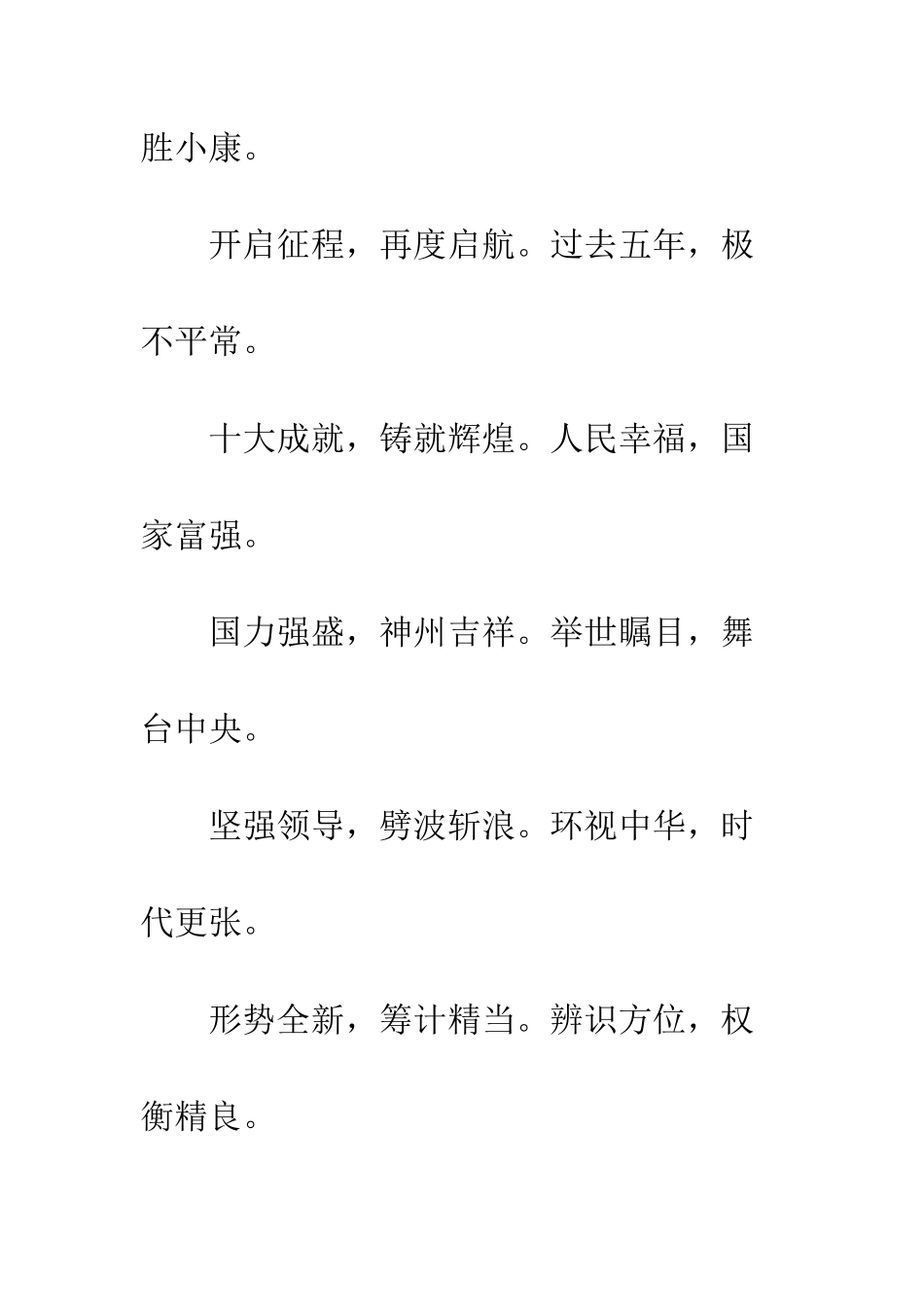 胜小康。

开启征程，再度启航。过去五年，极不平常。

十大成就，铸就辉煌。人民幸福，国家富强。

国力强盛，神州吉祥。举世瞩目，舞台中央。

坚强领导，劈波斩浪。环视中华，时代更张。

形势全新，筹计精当。辨识方位，权衡精良。